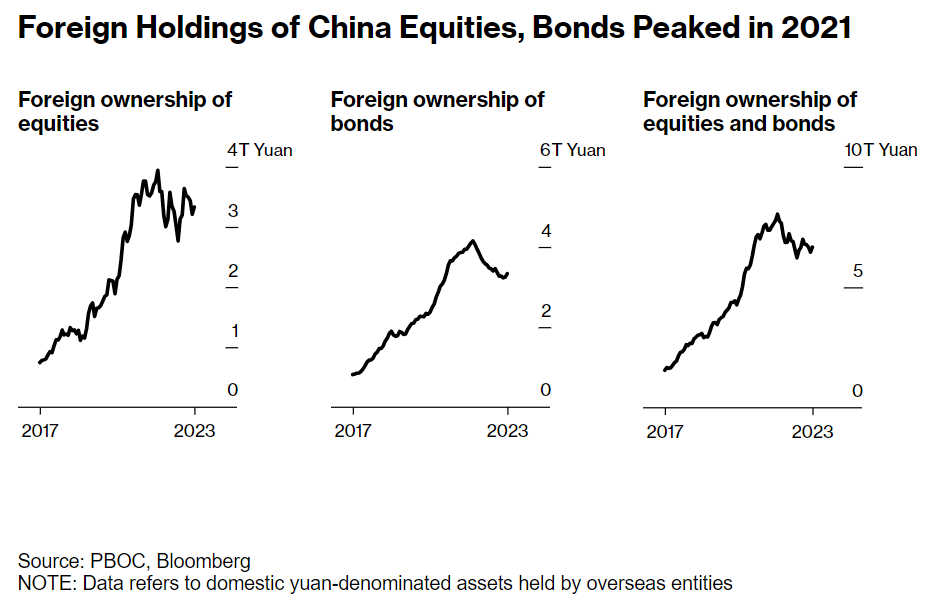 Foreign Holdings of China Equities, Bonds Peaked in 2021

Foreign ownership of equities

4T Yuan
3
2
1
0

2017
2023

Foreign ownership of bonds

6T Yuan
4
2
0

2017
2023

Foreign ownership of equities and bonds

10T Yuan
5
0

2017
2023

Source: PBOC, Bloomberg
NOTE: Data refers to domestic yuan-denominated assets held by overseas entities